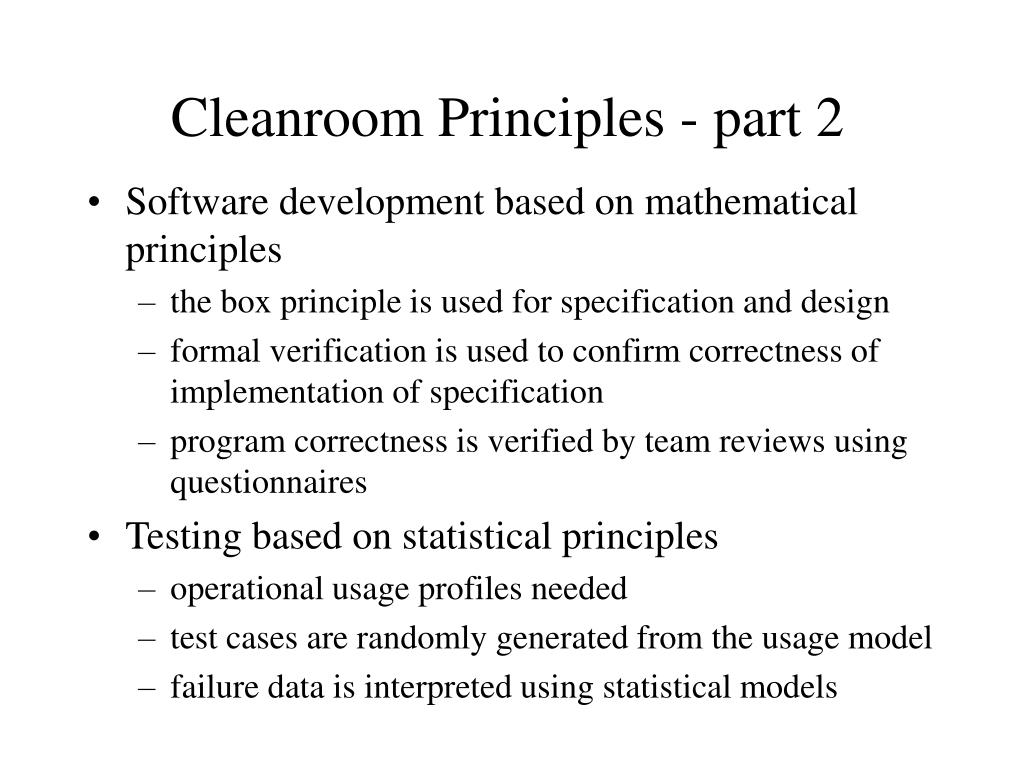 Cleanroom Principles - part 2

• Software development based on mathematical principles
– the box principle is used for specification and design
– formal verification is used to confirm correctness of implementation of specification
– program correctness is verified by team reviews using questionnaires

• Testing based on statistical principles
– operational usage profiles needed
– test cases are randomly generated from the usage model
– failure data is interpreted using statistical models